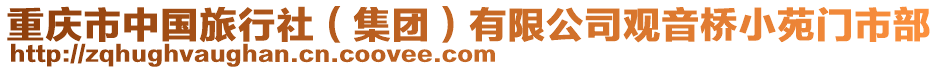 重庆市中国旅行社（集团）有限公司观音桥小苑门市部
http://zqhughvaughan.cn.coovee.com